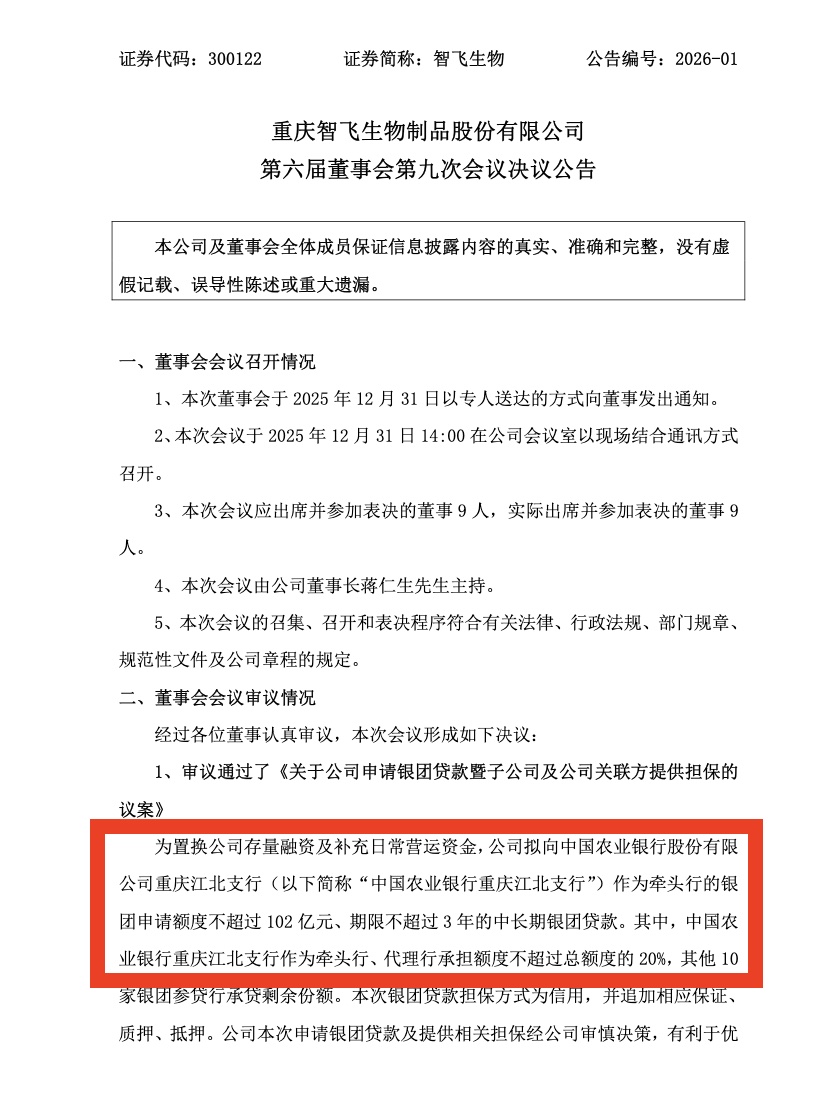 证券代码：300122　　　　证券简称：智飞生物　　　　公告编号：2026-01

重庆智飞生物制品股份有限公司
第六届董事会第九次会议决议公告

本公司及董事会全体成员保证信息披露内容的真实、准确和完整，没有虚假记载、误导性陈述或重大遗漏。

一、董事会会议召开情况

1、本次董事会于 2025 年 12 月 31 日以专人送达的方式向董事发出通知。

2、本次会议于 2025 年 12 月 31 日 14:00 在公司会议室以现场结合通讯方式召开。

3、本次会议应出席并参加表决的董事 9 人，实际出席并参加表决的董事 9 人。

4、本次会议由公司董事长蒋仁生先生主持。

5、本次会议的召集、召开和表决程序符合有关法律、行政法规、部门规章、规范性文件及公司章程的规定。

二、董事会会议审议情况

经过各位董事认真审议，本次会议形成如下决议：

1、审议通过了《关于公司申请银团贷款暨子公司及公司关联方提供担保的议案》

为置换公司存量融资及补充日常营运资金，公司拟向中国农业银行股份有限公司重庆江北支行（以下简称“中国农业银行重庆江北支行”）作为牵头行的银团申请额度不超过 102 亿元、期限不超过 3 年的中长期银团贷款。其中，中国农业银行重庆江北支行作为牵头行、代理行承担额度不超过总额度的 20%，其他 10 家银团参贷行承贷剩余份额。本次银团贷款担保方式为信用，并追加相应保证、质押、抵押。公司本次申请银团贷款及提供相关担保经公司审慎决策，有利于优